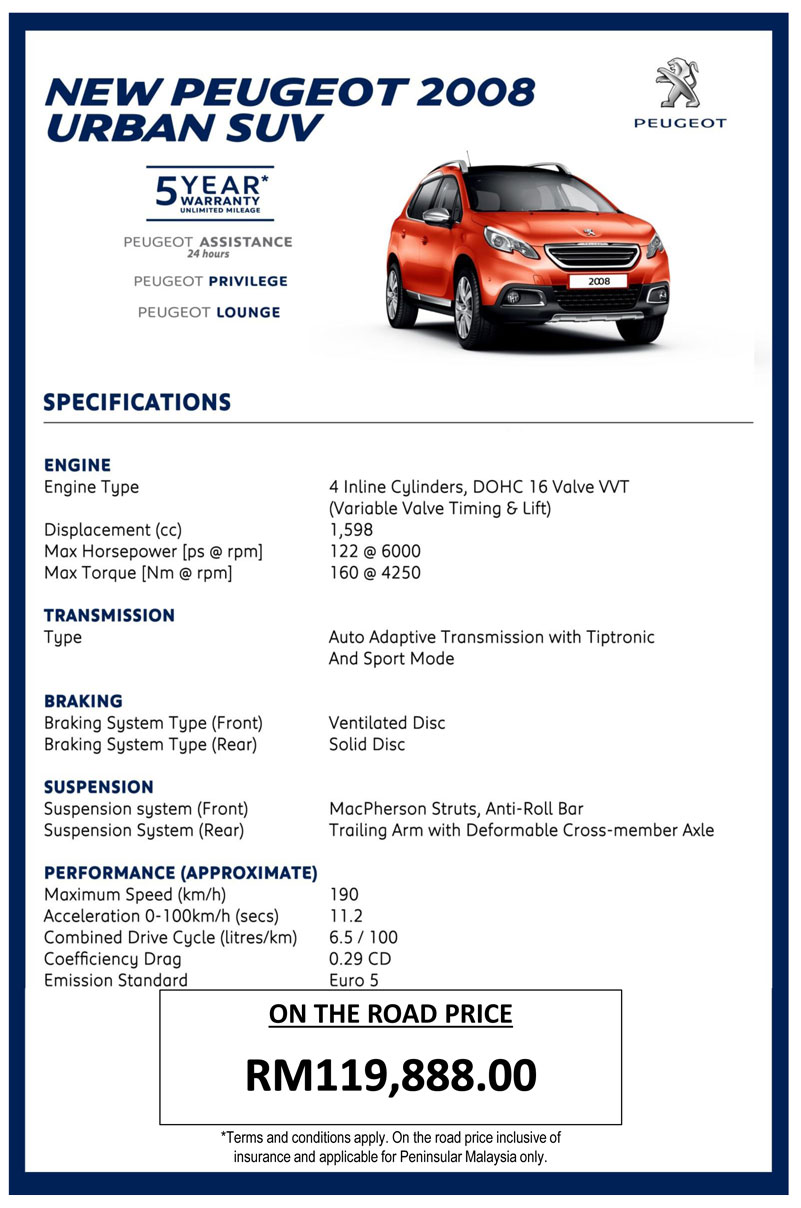 NEW PEUGEOT 2008 URBAN SUV

PEUGEOT

5 YEAR* WARRANTY UNLIMITED MILEAGE

PEUGEOT ASSISTANCE 24 hours

PEUGEOT PRIVILEGE

PEUGEOT LOUNGE

2008

SPECIFICATIONS

ENGINE
| | |
|---|---|
| Engine Type | 4 Inline Cylinders, DOHC 16 Valve VVT (Variable Valve Timing & Lift) |
| Displacement (cc) | 1,598 |
| Max Horsepower [ps @ rpm] | 122 @ 6000 |
| Max Torque [Nm @ rpm] | 160 @ 4250 |

TRANSMISSION
| | |
|---|---|
| Type | Auto Adaptive Transmission with Tiptronic And Sport Mode |

BRAKING
| | |
|---|---|
| Braking System Type (Front) | Ventilated Disc |
| Braking System Type (Rear) | Solid Disc |

SUSPENSION
| | |
|---|---|
| Suspension system (Front) | MacPherson Struts, Anti-Roll Bar |
| Suspension System (Rear) | Trailing Arm with Deformable Cross-member Axle |

PERFORMANCE (APPROXIMATE)
| | |
|---|---|
| Maximum Speed (km/h) | 190 |
| Acceleration 0-100km/h (secs) | 11.2 |
| Combined Drive Cycle (litres/km) | 6.5 / 100 |
| Coefficiency Drag | 0.29 CD |
| Emission Standard | Euro 5 |

ON THE ROAD PRICE

RM119,888.00

*Terms and conditions apply. On the road price inclusive of insurance and applicable for Peninsular Malaysia only.